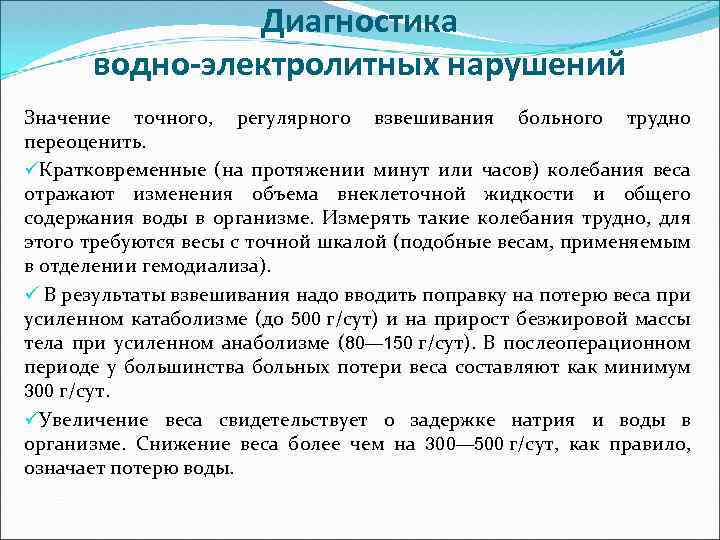 Диагностика водно-электролитных нарушений

Значение точного, регулярного взвешивания больного трудно переоценить.

✓Кратковременные (на протяжении минут или часов) колебания веса отражают изменения объема внеклеточной жидкости и общего содержания воды в организме. Измерять такие колебания трудно, для этого требуются весы с точной шкалой (подобные весам, применяемым в отделении гемодиализа).

✓ В результаты взвешивания надо вводить поправку на потерю веса при усиленном катаболизме (до 500 г/сут) и на прирост безжировой массы тела при усиленном анаболизме (80—150 г/сут). В послеоперационном периоде у большинства больных потери веса составляют как минимум 300 г/сут.

✓Увеличение веса свидетельствует о задержке натрия и воды в организме. Снижение веса более чем на 300—500 г/сут, как правило, означает потерю воды.